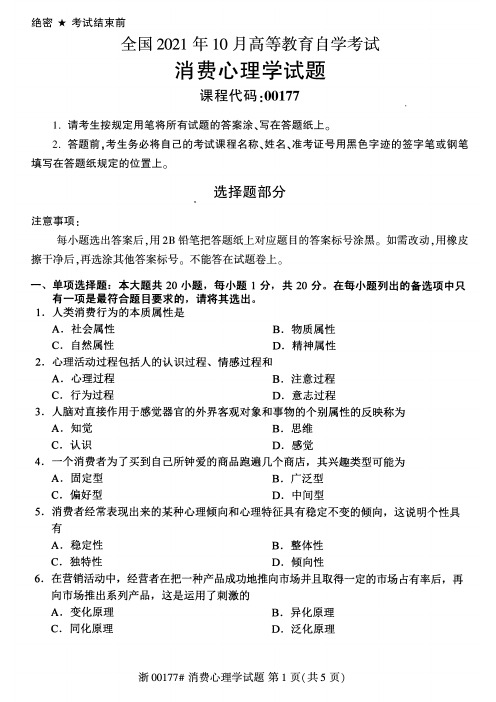 绝密 ★ 考试结束前

全国 2021 年 10 月高等教育自学考试

消费心理学试题

课程代码:00177

1. 请考生按规定用笔将所有试题的答案涂、写在答题纸上。

2. 答题前,考生务必将自己的考试课程名称、姓名、准考证号用黑色字迹的签字笔或钢笔填写在答题纸规定的位置上。

选择题部分

注意事项:

每小题选出答案后,用 2B 铅笔把答题纸上对应题目的答案标号涂黑。如需改动,用橡皮擦干净后,再选涂其他答案标号。不能答在试题卷上。

一、单项选择题:本大题共 20 小题,每小题 1 分,共 20 分。在每小题列出的备选项中只有一项是最符合题目要求的,请将其选出。

1. 人类消费行为的本质属性是

A. 社会属性

B. 物质属性

C. 自然属性

D. 精神属性

2. 心理活动过程包括人的认识过程、情感过程和

A. 心理过程

B. 注意过程

C. 行为过程

D. 意志过程

3. 人脑对直接作用于感觉器官的外界客观对象和事物的个别属性的反映称为

A. 知觉

B. 思维

C. 认识

D. 感觉

4. 一个消费者为了买到自己所钟爱的商品跑遍几个商店,其兴趣类型可能为

A. 固定型

B. 广泛型

C. 偏好型

D. 中间型

5. 消费者经常表现出来的某种心理倾向和心理特征具有稳定不变的倾向,这说明个性具有

A. 稳定性

B. 整体性

C. 独特性

D. 倾向性

6. 在营销活动中,经营者在把一种产品成功地推向市场并且取得一定的市场占有率后,再向市场推出系列产品,这是运用了刺激的

A. 变化原理

B. 异化原理

C. 同化原理

D. 泛化原理

浙 00177# 消费心理学试题 第 1 页(共 5 页)